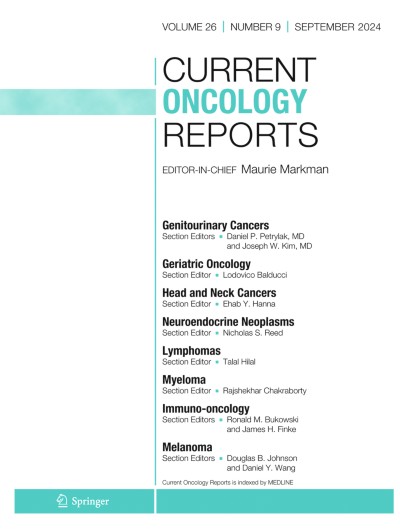 VOLUME 26 | NUMBER 9 | SEPTEMBER 2024

CURRENT
ONCOLOGY
REPORTS

EDITOR-IN-CHIEF Maurie Markman

Genitourinary Cancers
Section Editors • Daniel P. Petrylak, MD and Joseph W. Kim, MD

Geriatric Oncology
Section Editor • Lodovico Balducci

Head and Neck Cancers
Section Editor • Ehab Y. Hanna

Neuroendocrine Neoplasms
Section Editor • Nicholas S. Reed

Lymphomas
Section Editor • Talal Hilal

Myeloma
Section Editor • Rajshekhar Chakraborty

Immuno-oncology
Section Editors • Ronald M. Bukowski and James H. Finke

Melanoma
Section Editors • Douglas B. Johnson and Daniel Y. Wang

Current Oncology Reports is indexed by MEDLINE

Springer